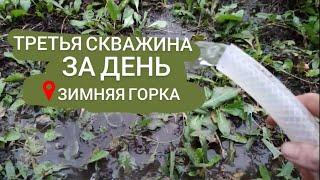 ТРЕТЬЯ СКВАЖИНА
ЗА ДЕНЬ
ЗИМНЯЯ ГОРКА